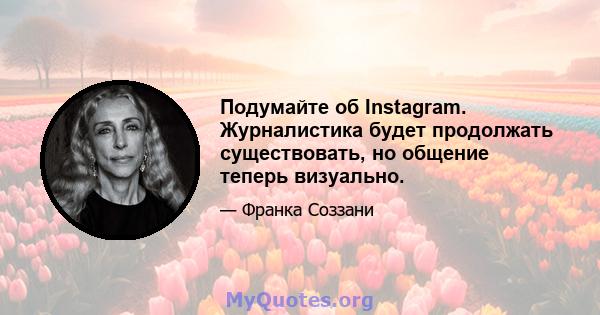 Подумайте об Instagram. Журналистика будет продолжать существовать, но общение теперь визуально.

— Франка Соззани

MyQuotes.org